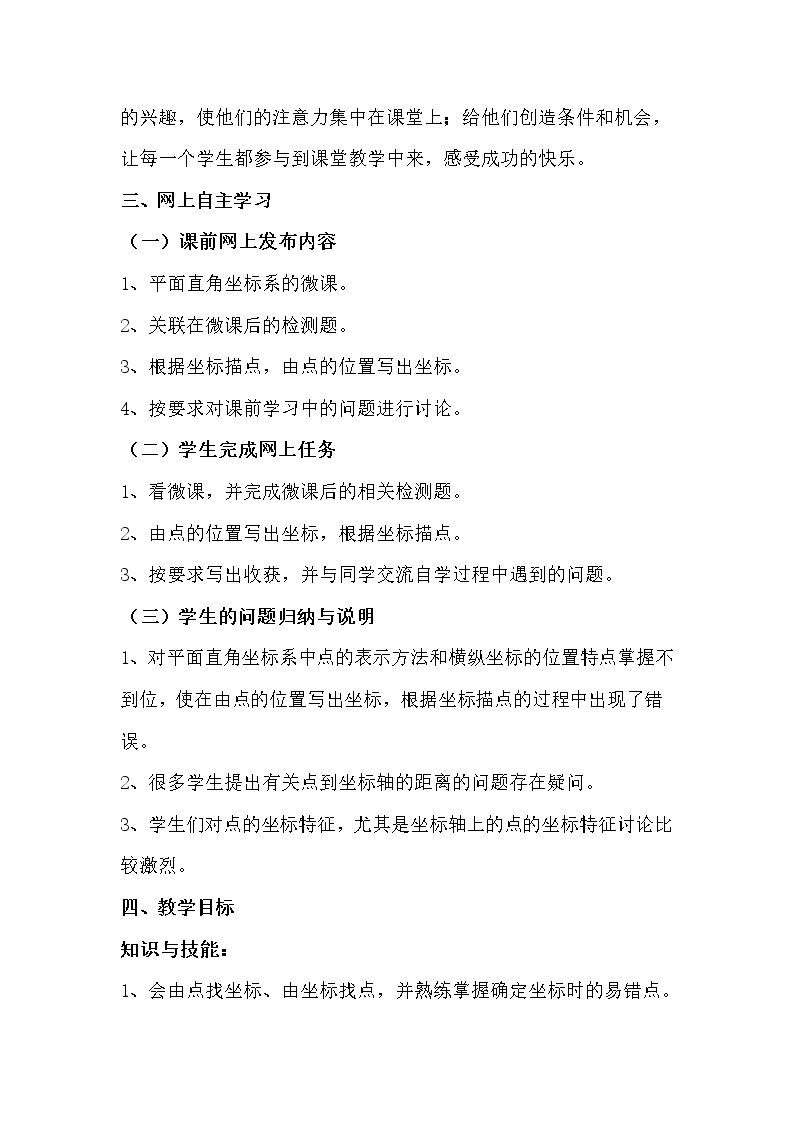 的兴趣，使他们的注意力集中在课堂上；给他们创造条件和机会，让每一个学生都参与到课堂教学中来，感受成功的快乐。

三、网上自主学习

（一）课前网上发布内容

1、平面直角坐标系的微课。

2、关联在微课后的检测题。

3、根据坐标描点，由点的位置写出坐标。

4、按要求对课前学习中的问题进行讨论。

（二）学生完成网上任务

1、看微课，并完成微课后的相关检测题。

2、由点的位置写出坐标，根据坐标描点。

3、按要求写出收获，并与同学交流自学过程中遇到的问题。

（三）学生的问题归纳与说明

1、对平面直角坐标系中点的表示方法和横纵坐标的位置特点掌握不到位，使在由点的位置写出坐标，根据坐标描点的过程中出现了错误。

2、很多学生提出有关点到坐标轴的距离的问题存在疑问。

3、学生们对点的坐标特征，尤其是坐标轴上的点的坐标特征讨论比较激烈。

四、教学目标

知识与技能：

1、会由点找坐标、由坐标找点，并熟练掌握确定坐标时的易错点。